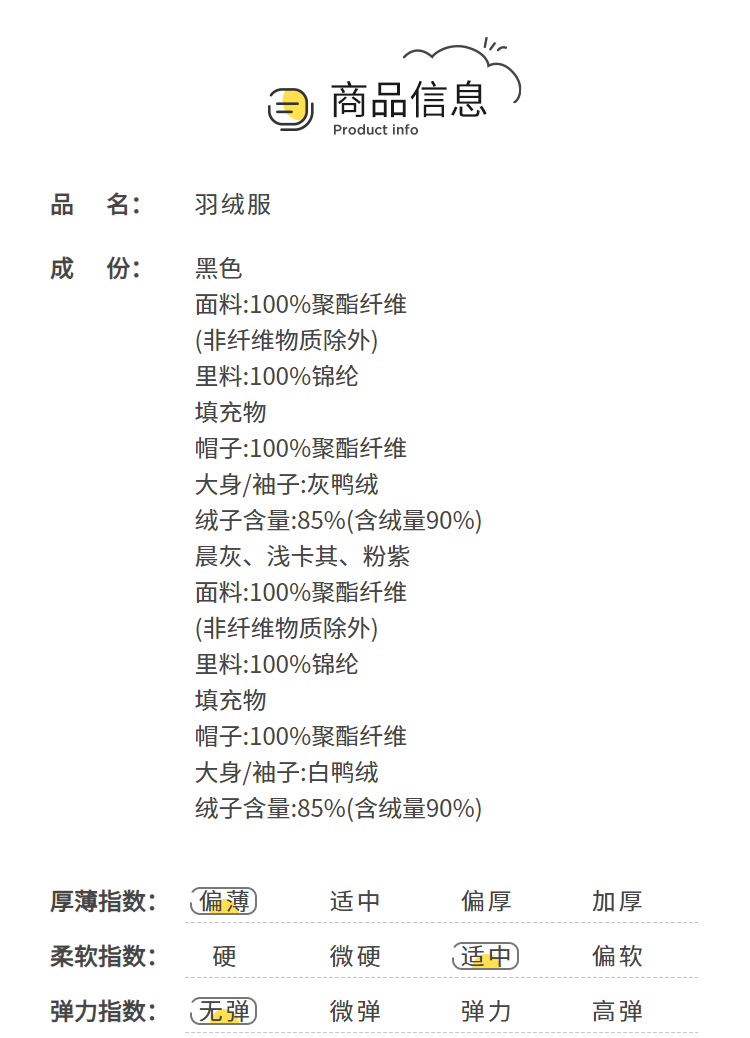 商品信息
Product info

品 名: 羽绒服

成 份: 黑色
面料:100%聚酯纤维
(非纤维物质除外)
里料:100%锦纶
填充物
帽子:100%聚酯纤维
大身/袖子:灰鸭绒
绒子含量:85%(含绒量90%)
晨灰、浅卡其、粉紫
面料:100%聚酯纤维
(非纤维物质除外)
里料:100%锦纶
填充物
帽子:100%聚酯纤维
大身/袖子:白鸭绒
绒子含量:85%(含绒量90%)

厚薄指数: 偏薄 适中 偏厚 加厚

柔软指数: 硬 微硬 适中 偏软

弹力指数: 无弹 微弹 弹力 高弹